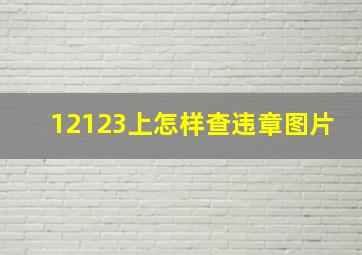 12123上怎样查违章图片